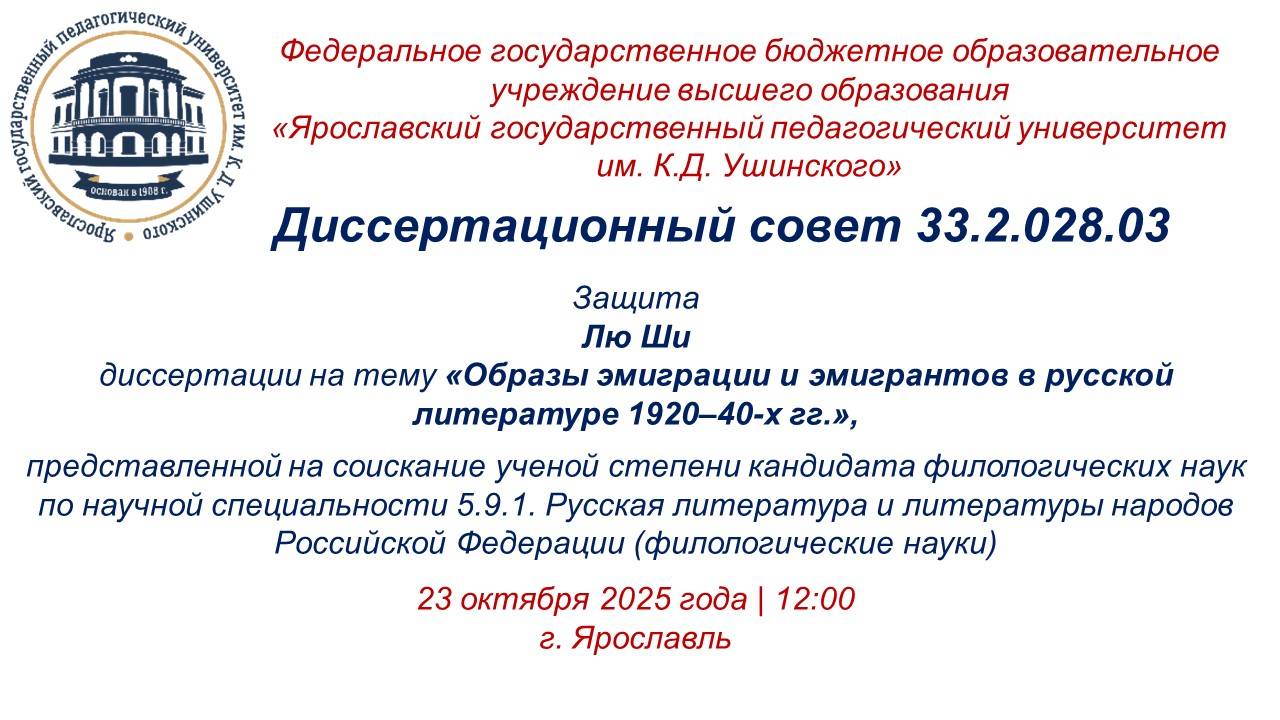 Ярославский государственный педагогический университет им. К. Д. Ушинского

Основан в 1908 г.

Федеральное государственное бюджетное образовательное учреждение высшего образования «Ярославский государственный педагогический университет им. К.Д. Ушинского»

Диссертационный совет 33.2.028.03

Защита
Лю Ши
диссертации на тему «Образы эмиграции и эмигрантов в русской литературе 1920–40-х гг.»,

представленной на соискание ученой степени кандидата филологических наук по научной специальности 5.9.1. Русская литература и литературы народов Российской Федерации (филологические науки)

23 октября 2025 года | 12:00
г. Ярославль